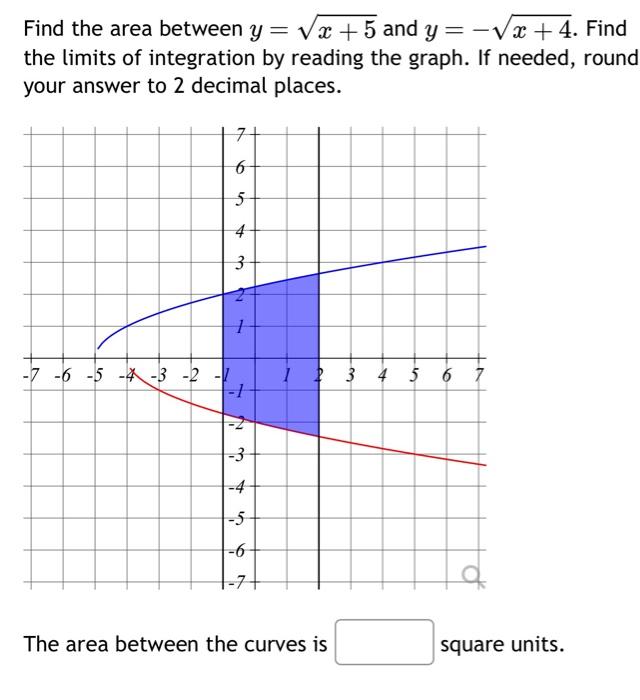 Find the area between $y = \sqrt{x+5}$ and $y = -\sqrt{x+4}$. Find the limits of integration by reading the graph. If needed, round your answer to 2 decimal places.

7
6
5
4
3
2
1
-7 -6 -5 -4 -3 -2 -1 1 2 3 4 5 6 7
-1
-2
-3
-4
-5
-6
-7

The area between the curves is square units.